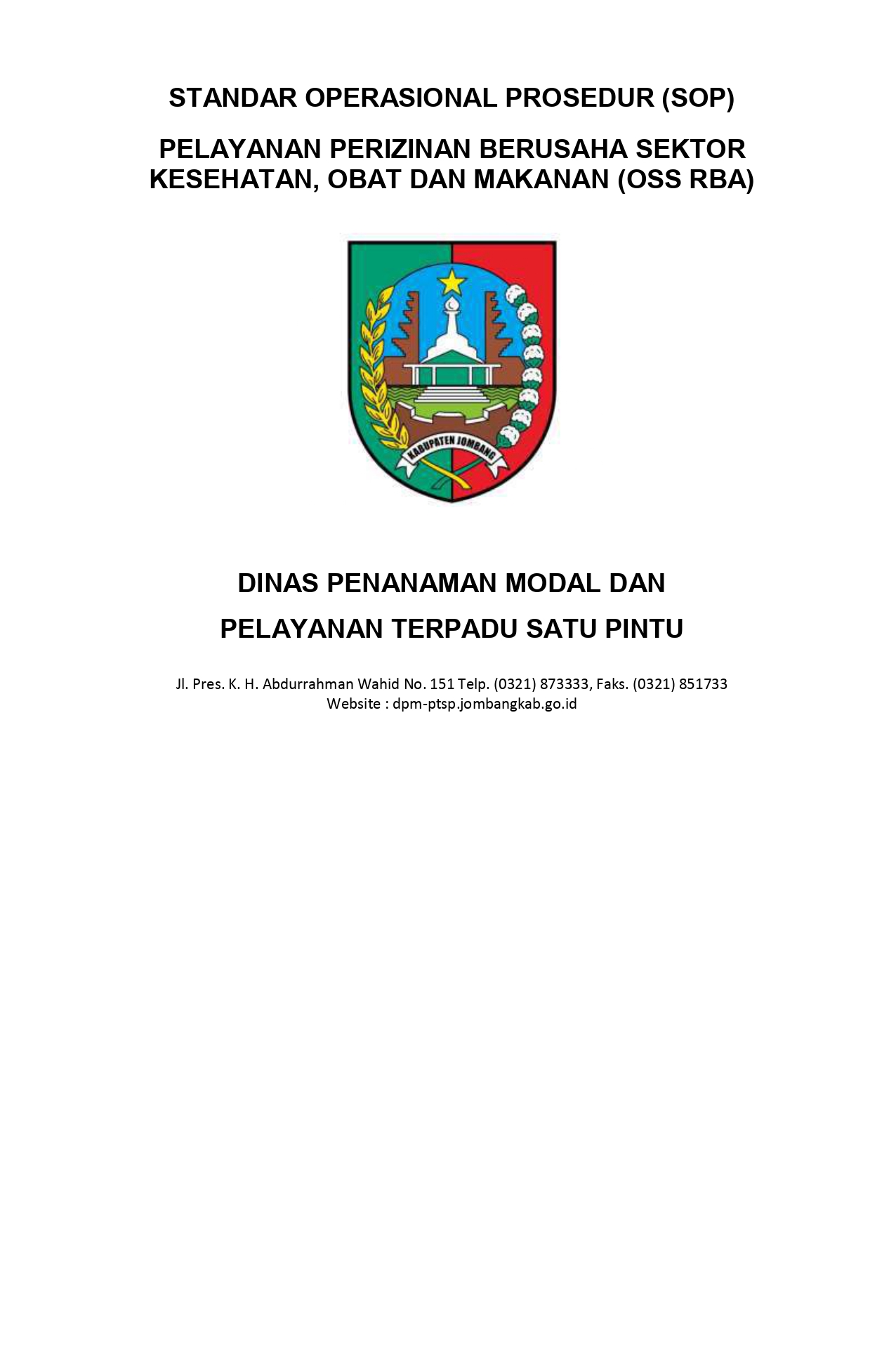 STANDAR OPERASIONAL PROSEDUR (SOP)

PELAYANAN PERIZINAN BERUSAHA SEKTOR KESEHATAN, OBAT DAN MAKANAN (OSS RBA)

KABUPATEN JOMBANG

DINAS PENANAMAN MODAL DAN

PELAYANAN TERPADU SATU PINTU

Jl. Pres. K. H. Abdurrahman Wahid No. 151 Telp. (0321) 873333, Faks. (0321) 851733
Website : dpm-ptsp.jombangkab.go.id